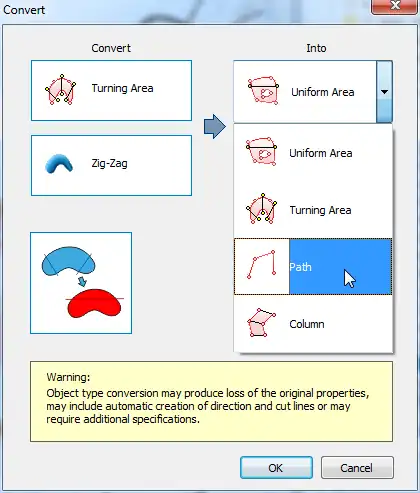 Convert

Convert

Turning Area

Zig-Zag

Into

Uniform Area

Uniform Area

Turning Area

Path

Column

Warning:
Object type conversion may produce loss of the original properties, may include automatic creation of direction and cut lines or may require additional specifications.

OK

Cancel